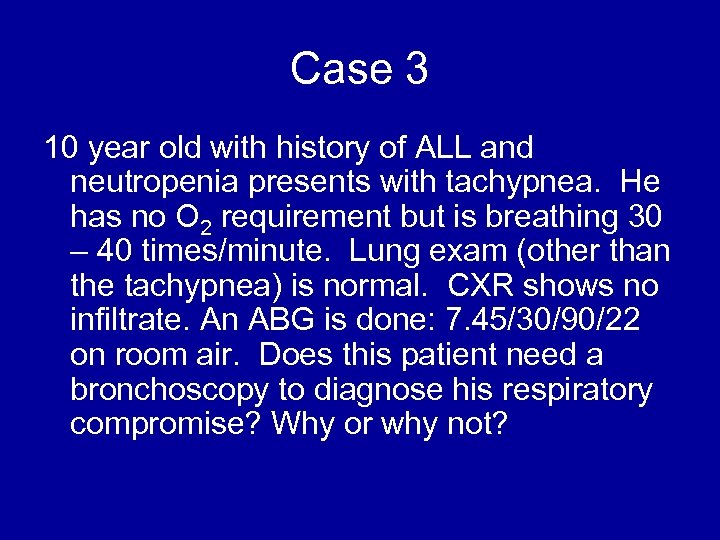 Case 3

10 year old with history of ALL and neutropenia presents with tachypnea. He has no $O_2$ requirement but is breathing 30 – 40 times/minute. Lung exam (other than the tachypnea) is normal. CXR shows no infiltrate. An ABG is done: 7.45/30/90/22 on room air. Does this patient need a bronchoscopy to diagnose his respiratory compromise? Why or why not?